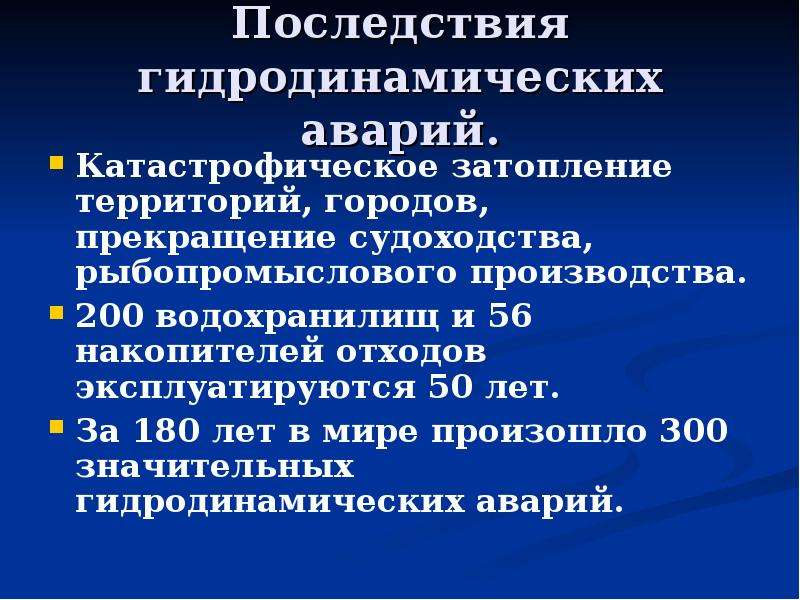 Последствия гидродинамических аварий.

Катастрофическое затопление территорий, городов, прекращение судоходства, рыбопромыслового производства.

200 водохранилищ и 56 накопителей отходов эксплуатируются 50 лет.

За 180 лет в мире произошло 300 значительных гидродинамических аварий.